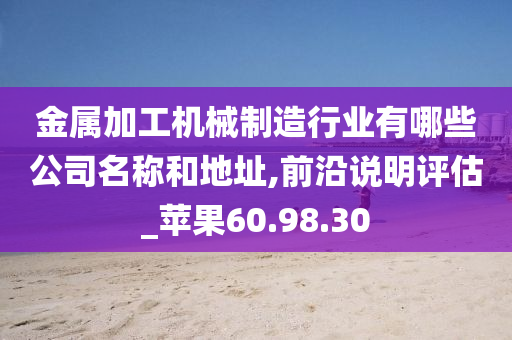 金属加工机械制造行业有哪些公司名称和地址,前沿说明评估_苹果60.98.30